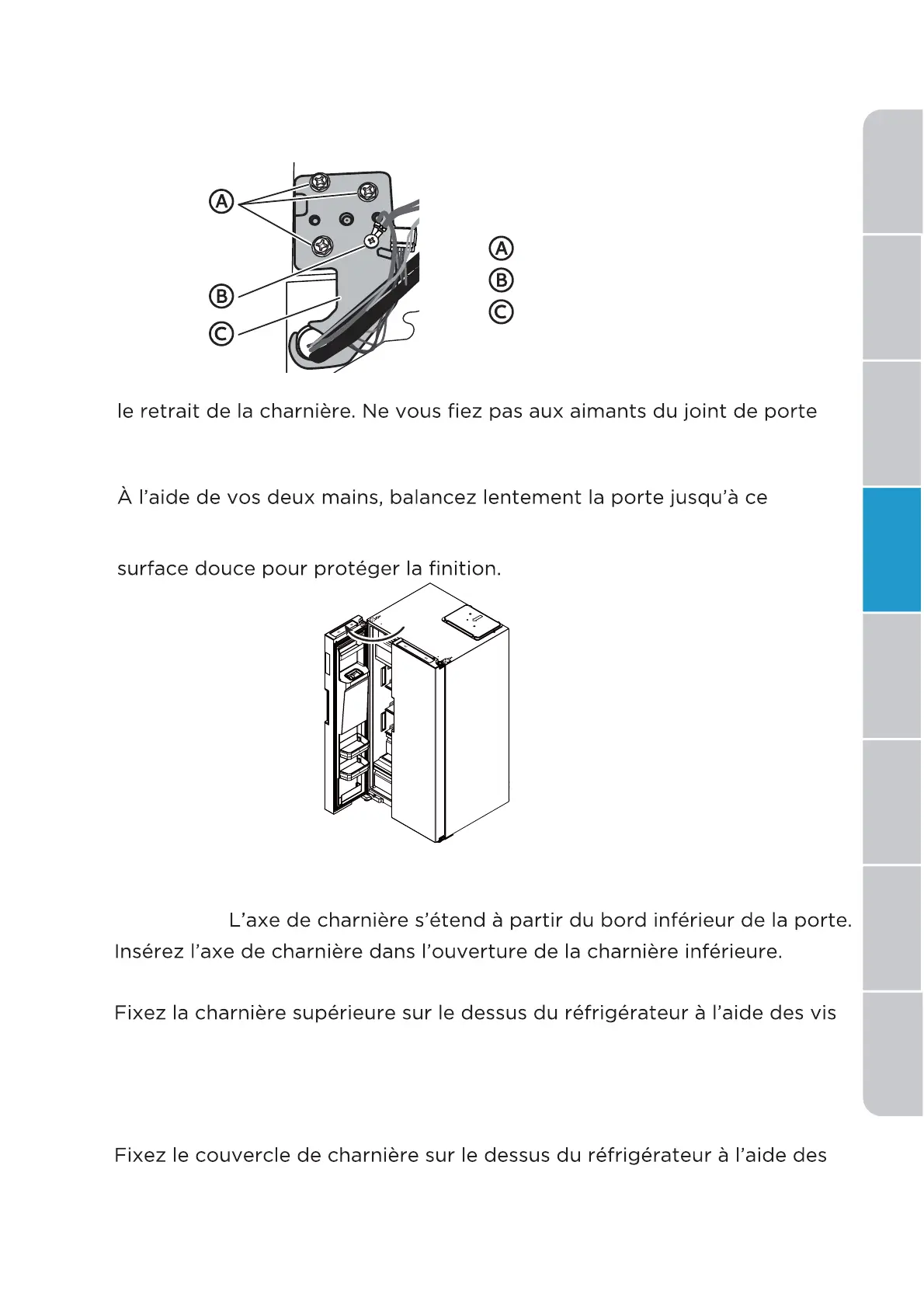 Ⓐ
Ⓑ
Ⓒ

Ⓐ
Ⓑ
Ⓒ

le retrait de la charnière. Ne vous fiez pas aux aimants du joint de porte

À l'aide de vos deux mains, balancez lentement la porte jusqu'à ce

surface douce pour protéger la finition.

L'axe de charnière s'étend à partir du bord inférieur de la porte. Insérez l'axe de charnière dans l'ouverture de la charnière inférieure.

Fixez la charnière supérieure sur le dessus du réfrigérateur à l'aide des vis

Fixez le couvercle de charnière sur le dessus du réfrigérateur à l'aide des